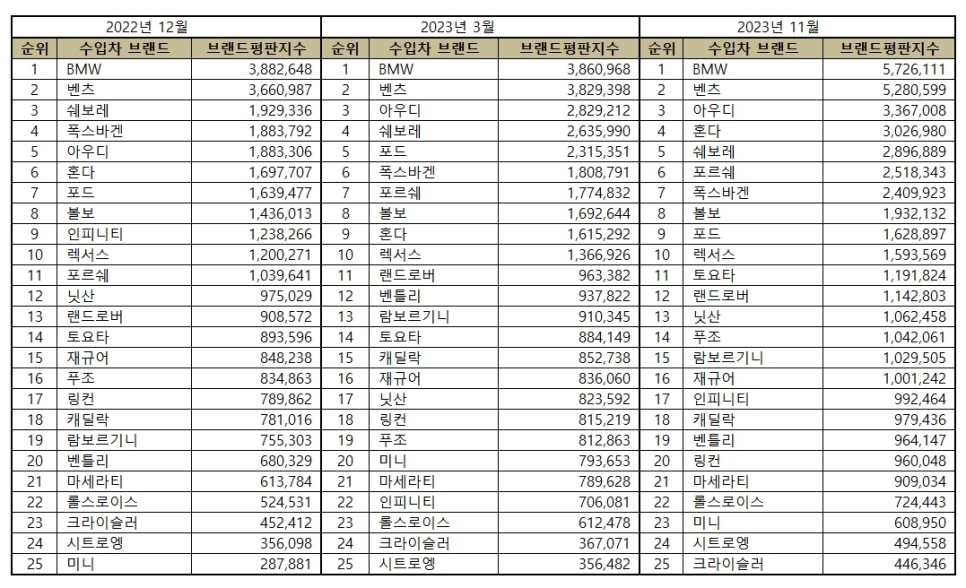 | 2022년 12월 | | | 2023년 3월 | | | 2023년 11월 | | |
|---|---|---|---|---|---|---|---|---|
| 순위 | 수입차 브랜드 | 브랜드평판지수 | 순위 | 수입차 브랜드 | 브랜드평판지수 | 순위 | 수입차 브랜드 | 브랜드평판지수 |
| 1 | BMW | 3,882,648 | 1 | BMW | 3,860,968 | 1 | BMW | 5,726,111 |
| 2 | 벤츠 | 3,660,987 | 2 | 벤츠 | 3,829,398 | 2 | 벤츠 | 5,280,599 |
| 3 | 쉐보레 | 1,929,336 | 3 | 아우디 | 2,829,212 | 3 | 아우디 | 3,367,008 |
| 4 | 폭스바겐 | 1,883,792 | 4 | 쉐보레 | 2,635,990 | 4 | 혼다 | 3,026,980 |
| 5 | 아우디 | 1,883,306 | 5 | 포드 | 2,315,351 | 5 | 쉐보레 | 2,896,889 |
| 6 | 혼다 | 1,697,707 | 6 | 폭스바겐 | 1,808,791 | 6 | 포르쉐 | 2,518,343 |
| 7 | 포드 | 1,639,477 | 7 | 포르쉐 | 1,774,832 | 7 | 폭스바겐 | 2,409,923 |
| 8 | 볼보 | 1,436,013 | 8 | 볼보 | 1,692,644 | 8 | 볼보 | 1,932,132 |
| 9 | 인피니티 | 1,238,266 | 9 | 혼다 | 1,615,292 | 9 | 포드 | 1,628,897 |
| 10 | 렉서스 | 1,200,271 | 10 | 렉서스 | 1,366,926 | 10 | 렉서스 | 1,593,569 |
| 11 | 포르쉐 | 1,039,641 | 11 | 랜드로버 | 963,382 | 11 | 토요타 | 1,191,824 |
| 12 | 닛산 | 975,029 | 12 | 벤틀리 | 937,822 | 12 | 랜드로버 | 1,142,803 |
| 13 | 랜드로버 | 908,572 | 13 | 람보르기니 | 910,345 | 13 | 닛산 | 1,062,458 |
| 14 | 토요타 | 893,596 | 14 | 토요타 | 884,149 | 14 | 푸조 | 1,042,061 |
| 15 | 재규어 | 848,238 | 15 | 캐딜락 | 852,738 | 15 | 람보르기니 | 1,029,505 |
| 16 | 푸조 | 834,863 | 16 | 재규어 | 836,060 | 16 | 재규어 | 1,001,242 |
| 17 | 링컨 | 789,862 | 17 | 닛산 | 823,592 | 17 | 인피니티 | 992,464 |
| 18 | 캐딜락 | 781,016 | 18 | 링컨 | 815,219 | 18 | 캐딜락 | 979,436 |
| 19 | 람보르기니 | 755,303 | 19 | 푸조 | 812,863 | 19 | 벤틀리 | 964,147 |
| 20 | 벤틀리 | 680,329 | 20 | 미니 | 793,653 | 20 | 링컨 | 960,048 |
| 21 | 마세라티 | 613,784 | 21 | 마세라티 | 789,628 | 21 | 마세라티 | 909,034 |
| 22 | 롤스로이스 | 524,531 | 22 | 인피니티 | 706,081 | 22 | 롤스로이스 | 724,443 |
| 23 | 크라이슬러 | 452,412 | 23 | 롤스로이스 | 612,478 | 23 | 미니 | 608,950 |
| 24 | 시트로엥 | 356,098 | 24 | 크라이슬러 | 367,071 | 24 | 시트로엥 | 494,558 |
| 25 | 미니 | 287,881 | 25 | 시트로엥 | 356,482 | 25 | 크라이슬러 | 446,346 |